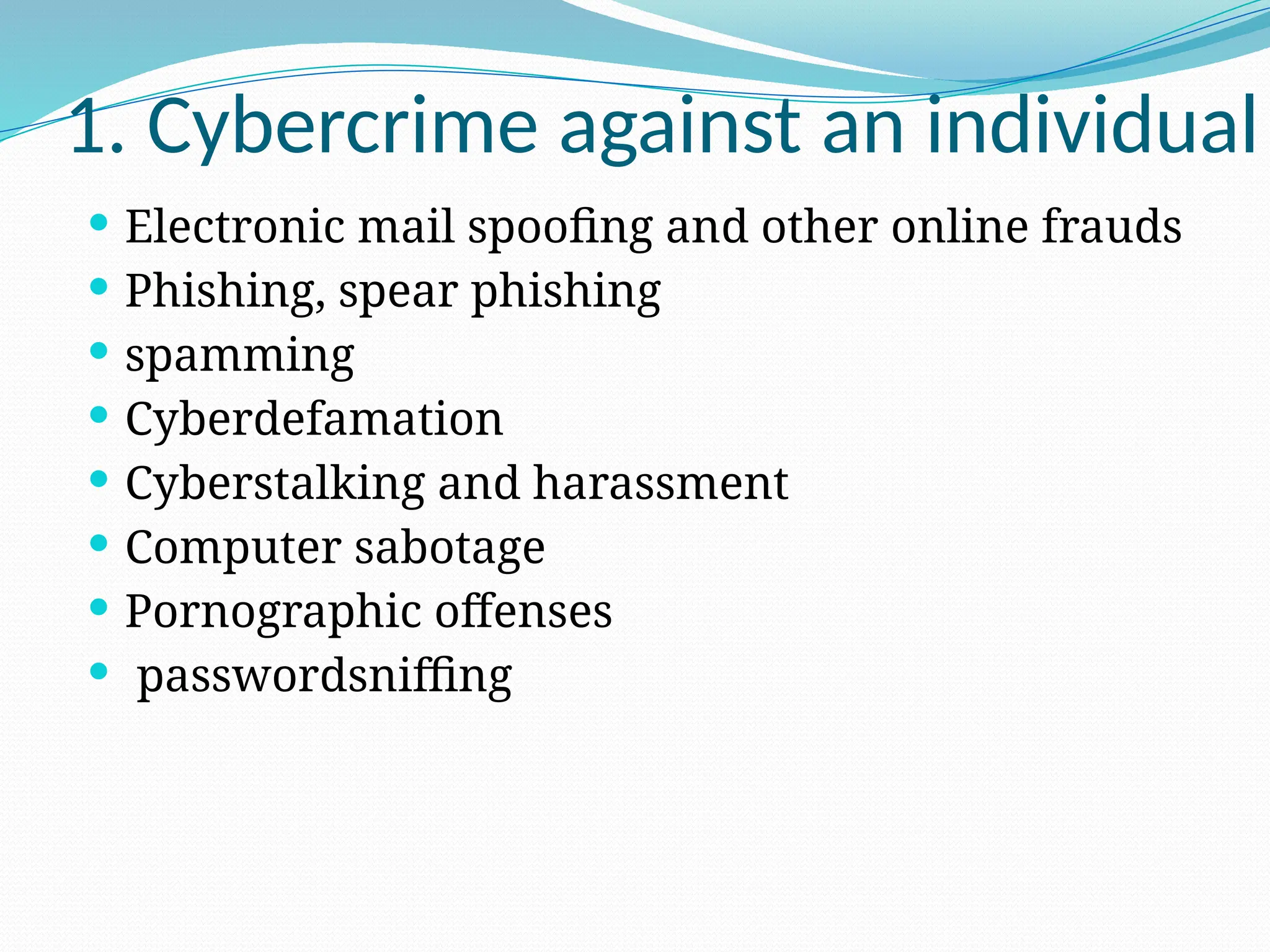 1. Cybercrime against an individual

• Electronic mail spoofing and other online frauds
• Phishing, spear phishing
• spamming
• Cyberdefamation
• Cyberstalking and harassment
• Computer sabotage
• Pornographic offenses
• passwordsniffing